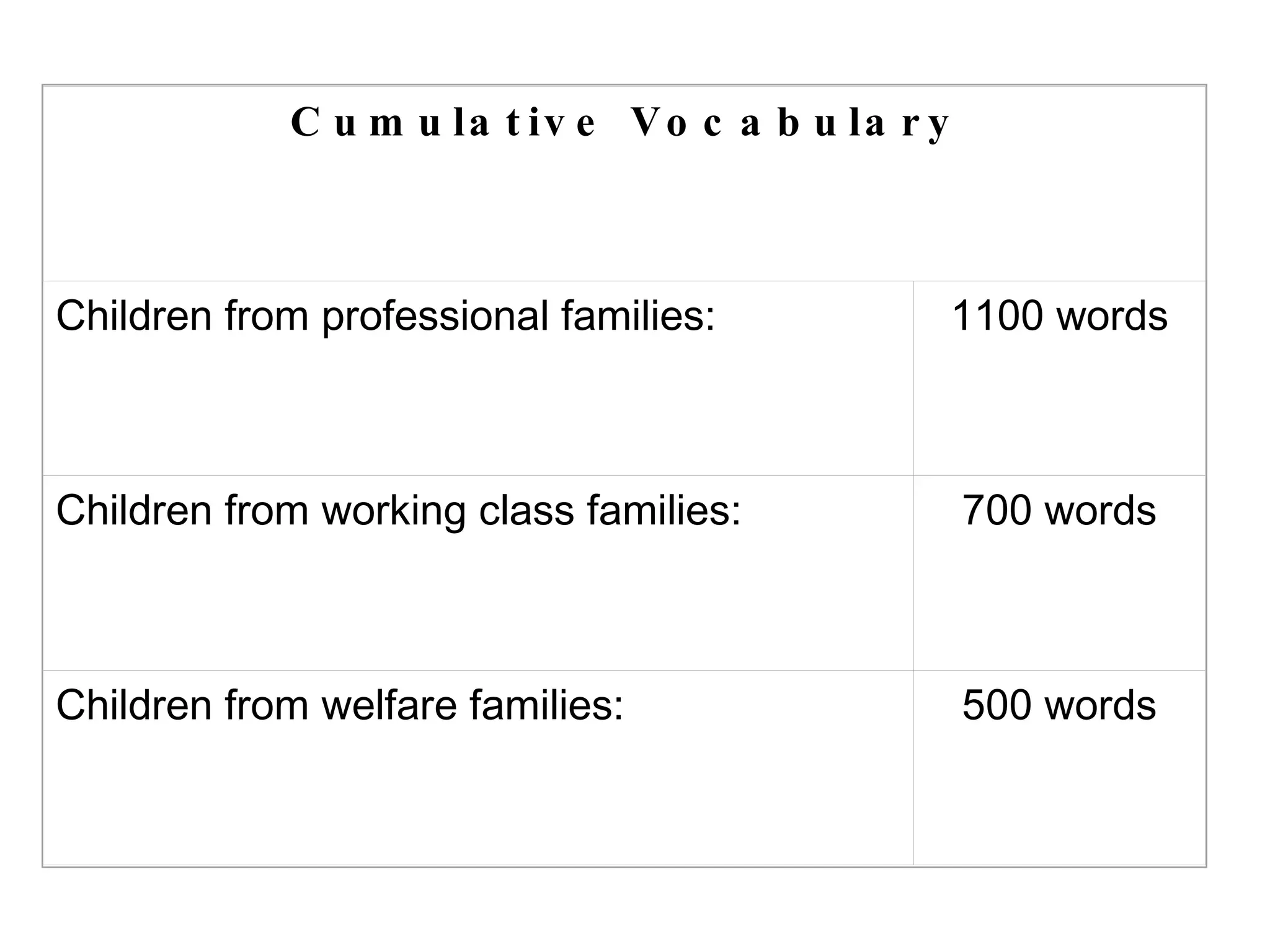 | Cumulative Vocabulary | |
|---|---|
| Children from professional families: | 1100 words |
| Children from working class families: | 700 words |
| Children from welfare families: | 500 words |